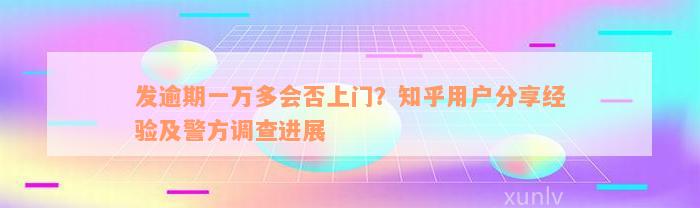 发逾期一万多会否上门？知乎用户分享经验及警方调查进展

xunlv